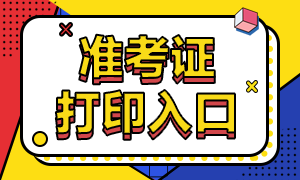 准考证
打印入口